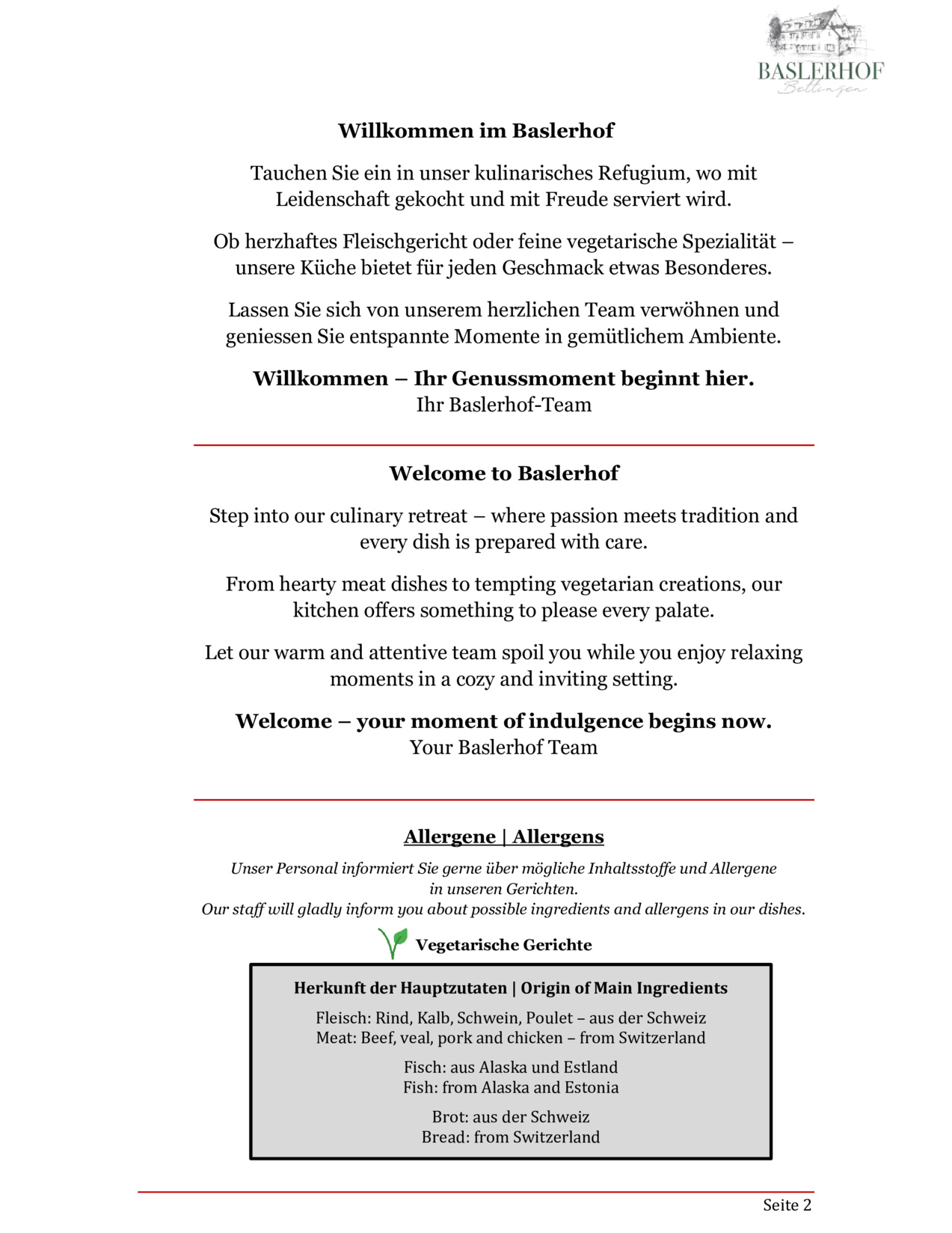 BASLERHOF
Bettingen

Willkommen im Baslerhof

Tauchen Sie ein in unser kulinarisches Refugium, wo mit Leidenschaft gekocht und mit Freude serviert wird.

Ob herzhaftes Fleischgericht oder feine vegetarische Spezialität – unsere Küche bietet für jeden Geschmack etwas Besonderes.

Lassen Sie sich von unserem herzlichen Team verwöhnen und geniessen Sie entspannte Momente in gemütlichem Ambiente.

Willkommen – Ihr Genussmoment beginnt hier.
Ihr Baslerhof-Team

Welcome to Baslerhof

Step into our culinary retreat – where passion meets tradition and every dish is prepared with care.

From hearty meat dishes to tempting vegetarian creations, our kitchen offers something to please every palate.

Let our warm and attentive team spoil you while you enjoy relaxing moments in a cozy and inviting setting.

Welcome – your moment of indulgence begins now.
Your Baslerhof Team

Allergene | Allergens

Unser Personal informiert Sie gerne über mögliche Inhaltsstoffe und Allergene in unseren Gerichten.
Our staff will gladly inform you about possible ingredients and allergens in our dishes.

Vegetarische Gerichte

Herkunft der Hauptzutaten | Origin of Main Ingredients

Fleisch: Rind, Kalb, Schwein, Poulet – aus der Schweiz
Meat: Beef, veal, pork and chicken – from Switzerland

Fisch: aus Alaska und Estland
Fish: from Alaska and Estonia

Brot: aus der Schweiz
Bread: from Switzerland

Seite 2